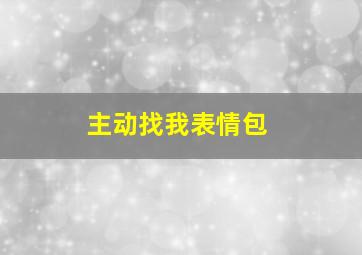 主动找我表情包